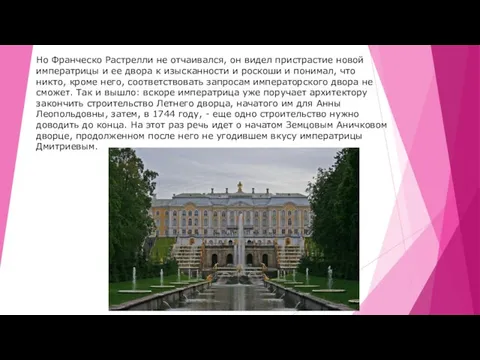 Но Франческо Растрелли не отчаивался, он видел пристрастие новой императрицы и ее двора к изысканности и роскоши и понимал, что никто, кроме него, соответствовать запросам императорского двора не сможет. Так и вышло: вскоре императрица уже поручает архитектору закончить строительство Летнего дворца, начатого им для Анны Леопольдовны, затем, в 1744 году, - еще одно строительство нужно доводить до конца. На этот раз речь идет о начатом Земцовым Аничковом дворце, продолженном после него не угодившем вкусу императрицы Дмитриевым.